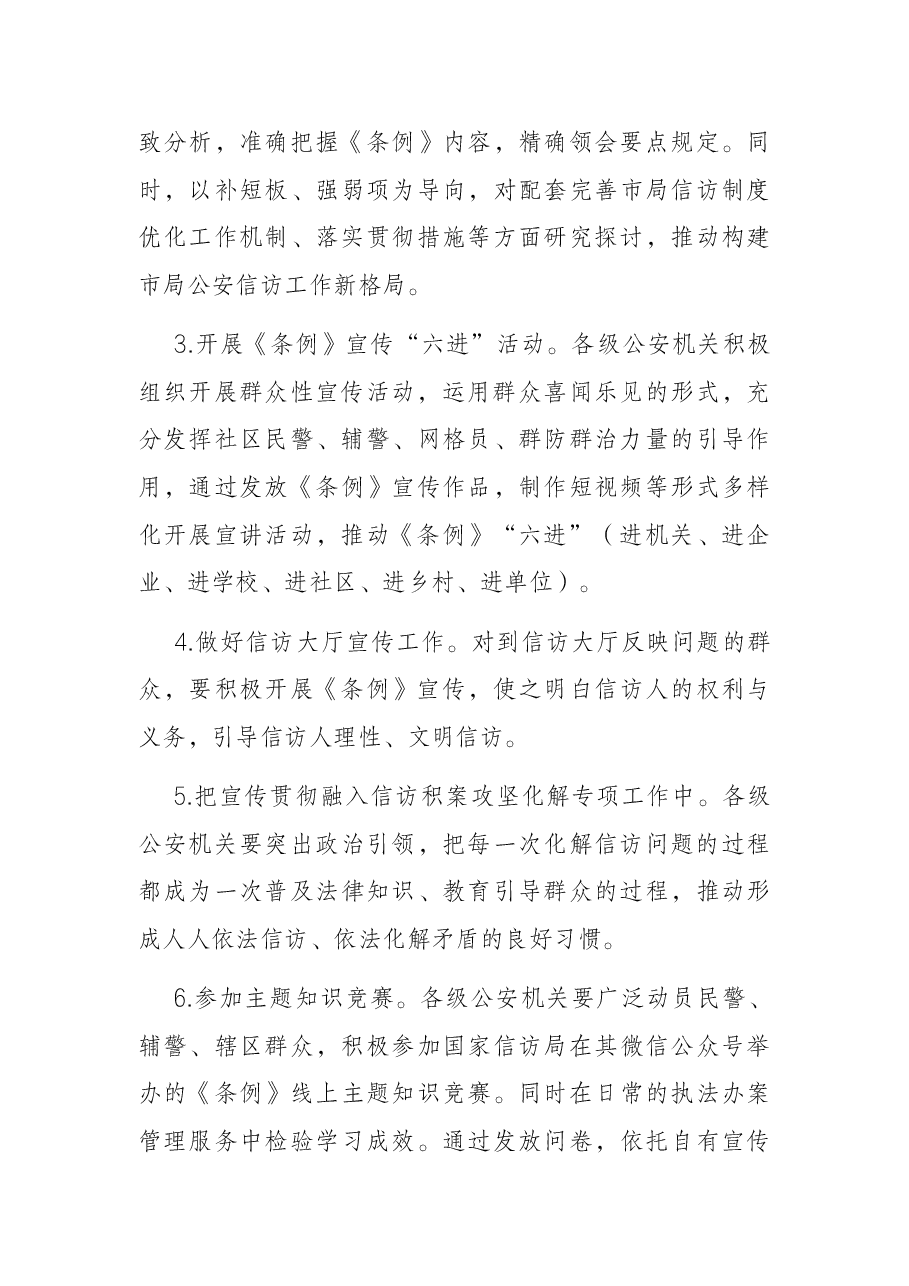 致分析，准确把握《条例》内容，精确领会要点规定。同时，以补短板、强弱项为导向，对配套完善市局信访制度优化工作机制、落实贯彻措施等方面研究探讨，推动构建市局公安信访工作新格局。

3.开展《条例》宣传“六进”活动。各级公安机关积极组织开展群众性宣传活动，运用群众喜闻乐见的形式，充分发挥社区民警、辅警、网格员、群防群治力量的引导作用，通过发放《条例》宣传作品，制作短视频等形式多样化开展宣讲活动，推动《条例》“六进”（进机关、进企业、进学校、进社区、进乡村、进单位）。

4.做好信访大厅宣传工作。对到信访大厅反映问题的群众，要积极开展《条例》宣传，使之明白信访人的权利与义务，引导信访人理性、文明信访。

5.把宣传贯彻融入信访积案攻坚化解专项工作中。各级公安机关要突出政治引领，把每一次化解信访问题的过程都成为一次普及法律知识、教育引导群众的过程，推动形成人人依法信访、依法化解矛盾的良好习惯。

6.参加主题知识竞赛。各级公安机关要广泛动员民警、辅警、辖区群众，积极参加国家信访局在其微信公众号举办的《条例》线上主题知识竞赛。同时在日常的执法办案管理服务中检验学习成效。通过发放问卷，依托自有宣传